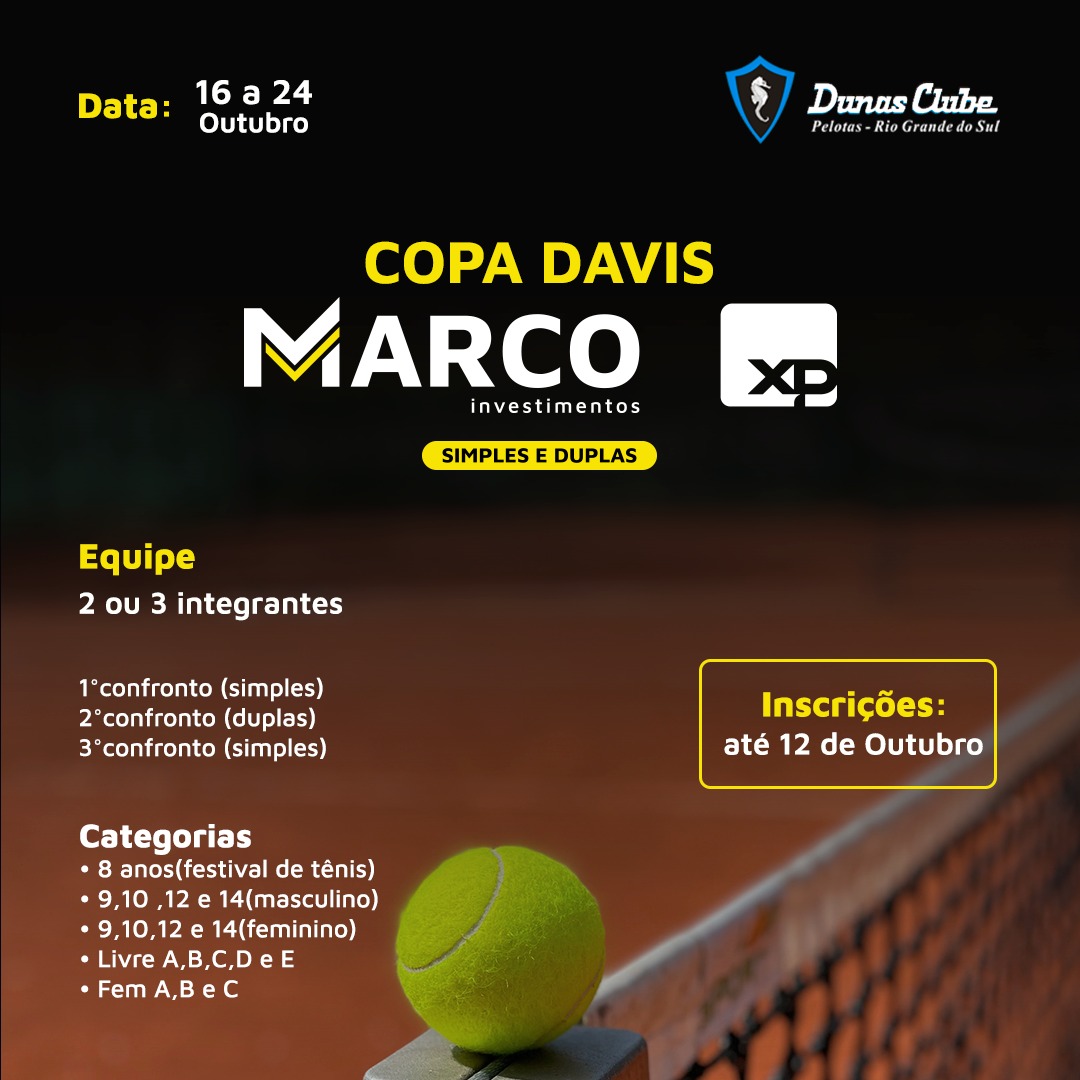 Data: 16 a 24 Outubro

Dunas Clube
Pelotas - Rio Grande do Sul

COPA DAVIS

MARCO
investimentos

XP

SIMPLES E DUPLAS

Equipe
2 ou 3 integrantes

1°confronto (simples)
2°confronto (duplas)
3°confronto (simples)

Inscrições:
até 12 de Outubro

Categorias
• 8 anos(festival de tênis)
• 9,10 ,12 e 14(masculino)
• 9,10,12 e 14(feminino)
• Livre A,B,C,D e E
• Fem A,B e C